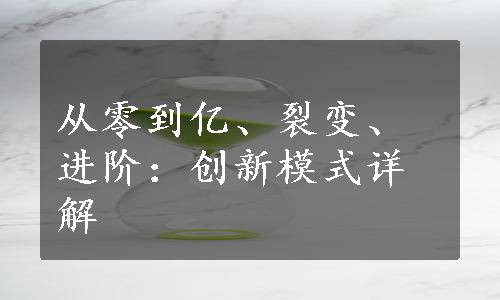 从零到亿、裂变、进阶：创新模式详解